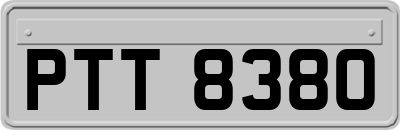 PTT 8380